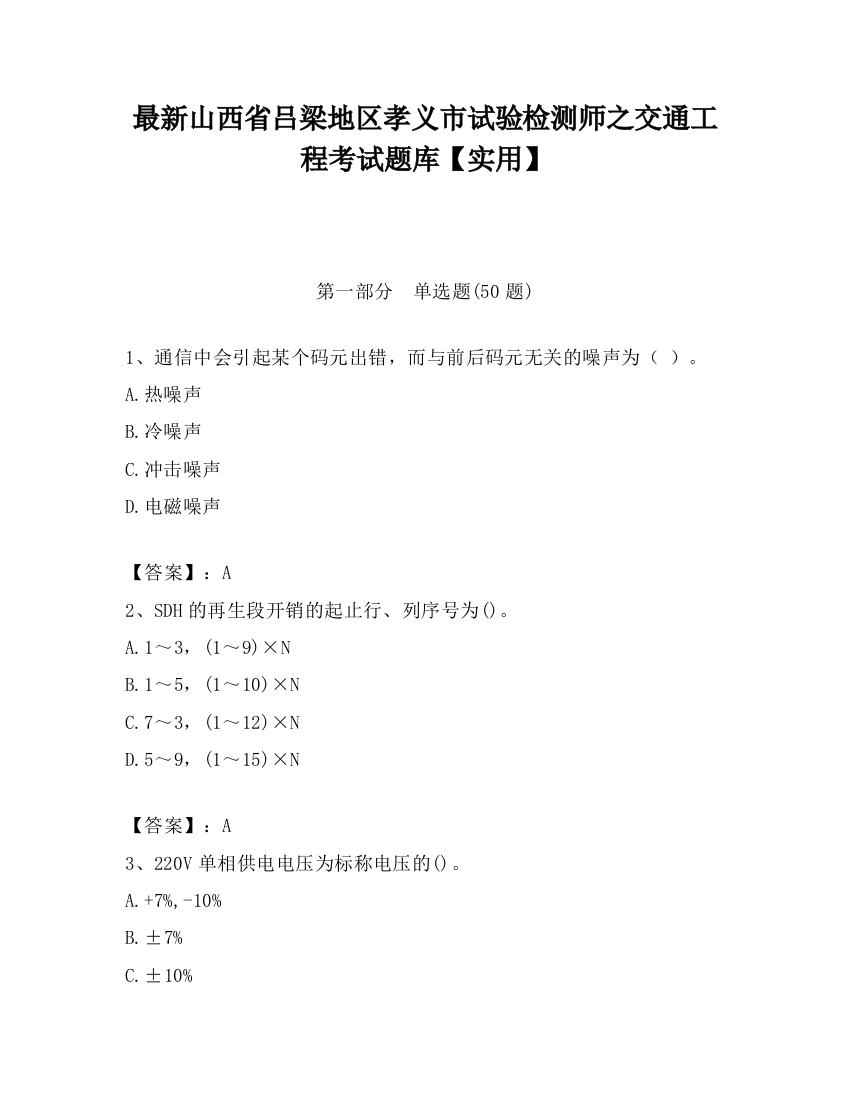 最新山西省吕梁地区孝义市试验检测师之交通工程考试题库【实用】

第一部分　单选题(50 题)

1、通信中会引起某个码元出错，而与前后码元无关的噪声为（ ）。

A.热噪声

B.冷噪声

C.冲击噪声

D.电磁噪声

【答案】：A

2、SDH 的再生段开销的起止行、列序号为()。

A.1～3，(1～9)×N

B.1～5，(1～10)×N

C.7～3，(1～12)×N

D.5～9，(1～15)×N

【答案】：A

3、220V 单相供电电压为标称电压的()。

A.+7%,-10%

B.±7%

C.±10%